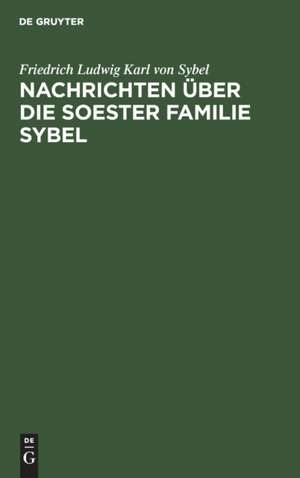 DE GRUYTER

Friedrich Ludwig Karl von Sybel

NACHRICHTEN ÜBER DIE SOESTER FAMILIE SYBEL

DE
G